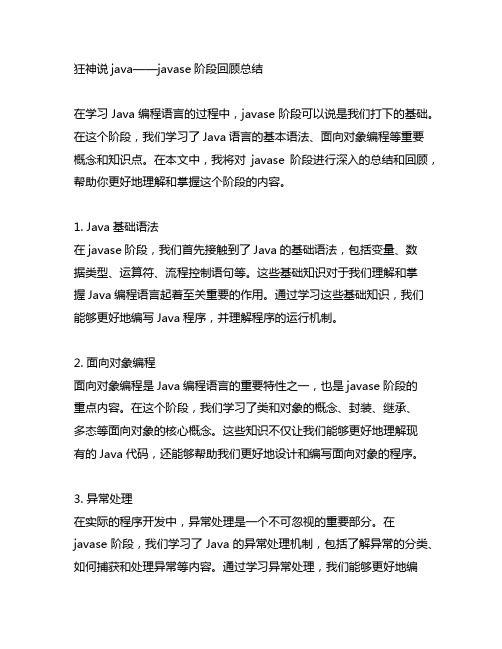 狂神说 java——javase 阶段回顾总结

在学习 Java 编程语言的过程中，javase 阶段可以说是我们打下的基础。在这个阶段，我们学习了 Java 语言的基本语法、面向对象编程等重要概念和知识点。在本文中，我将对 javase 阶段进行深入的总结和回顾，帮助你更好地理解和掌握这个阶段的内容。

1. Java 基础语法
在 javase 阶段，我们首先接触到了 Java 的基础语法，包括变量、数据类型、运算符、流程控制语句等。这些基础知识对于我们理解和掌握 Java 编程语言起着至关重要的作用。通过学习这些基础知识，我们能够更好地编写 Java 程序，并理解程序的运行机制。

2. 面向对象编程
面向对象编程是 Java 编程语言的重要特性之一，也是 javase 阶段的重点内容。在这个阶段，我们学习了类和对象的概念、封装、继承、多态等面向对象的核心概念。这些知识不仅让我们能够更好地理解现有的 Java 代码，还能够帮助我们更好地设计和编写面向对象的程序。

3. 异常处理
在实际的程序开发中，异常处理是一个不可忽视的重要部分。在 javase 阶段，我们学习了 Java 的异常处理机制，包括了解异常的分类、如何捕获和处理异常等内容。通过学习异常处理，我们能够更好地编